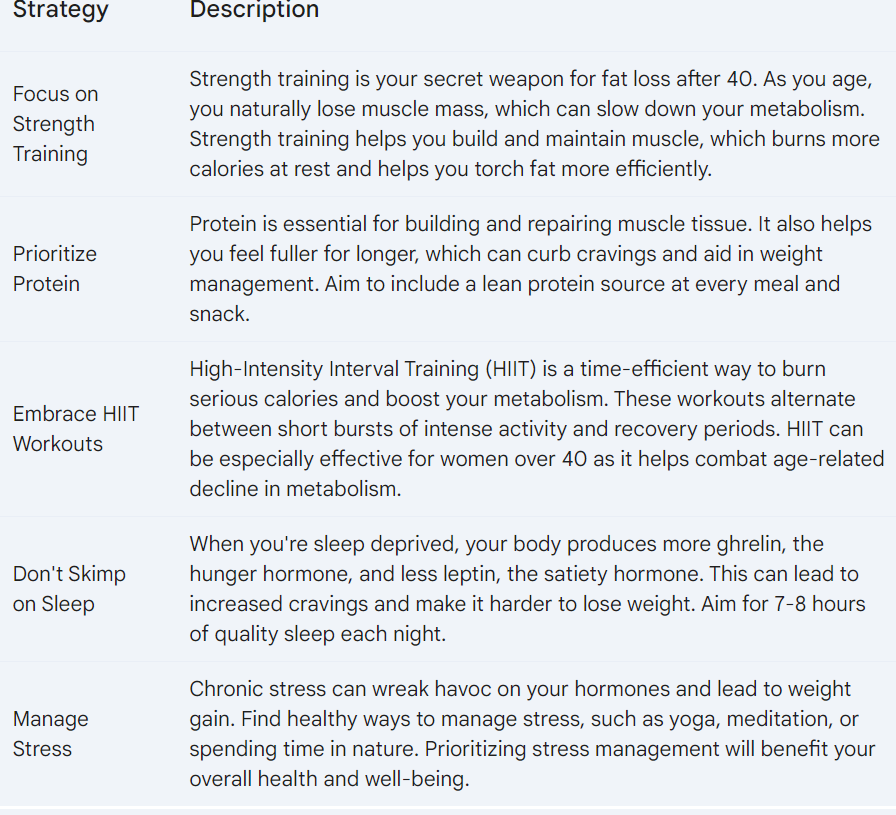 | Strategy | Description |
|---|---|
| Focus on Strength Training | Strength training is your secret weapon for fat loss after 40. As you age, you naturally lose muscle mass, which can slow down your metabolism. Strength training helps you build and maintain muscle, which burns more calories at rest and helps you torch fat more efficiently. |
| Prioritize Protein | Protein is essential for building and repairing muscle tissue. It also helps you feel fuller for longer, which can curb cravings and aid in weight management. Aim to include a lean protein source at every meal and snack. |
| Embrace HIIT Workouts | High-Intensity Interval Training (HIIT) is a time-efficient way to burn serious calories and boost your metabolism. These workouts alternate between short bursts of intense activity and recovery periods. HIIT can be especially effective for women over 40 as it helps combat age-related decline in metabolism. |
| Don't Skimp on Sleep | When you're sleep deprived, your body produces more ghrelin, the hunger hormone, and less leptin, the satiety hormone. This can lead to increased cravings and make it harder to lose weight. Aim for 7-8 hours of quality sleep each night. |
| Manage Stress | Chronic stress can wreak havoc on your hormones and lead to weight gain. Find healthy ways to manage stress, such as yoga, meditation, or spending time in nature. Prioritizing stress management will benefit your overall health and well-being. |